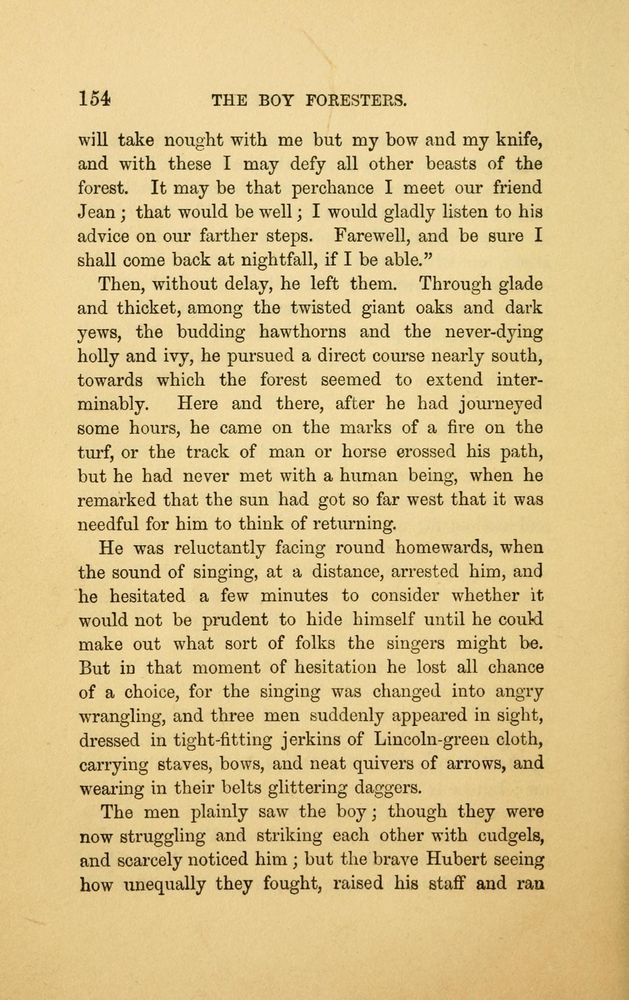 154 THE BOY FORESTERS.

will take nought with me but my bow and my knife, and with these I may defy all other beasts of the forest. It may be that perchance I meet our friend Jean; that would be well; I would gladly listen to his advice on our farther steps. Farewell, and be sure I shall come back at nightfall, if I be able."

Then, without delay, he left them. Through glade and thicket, among the twisted giant oaks and dark yews, the budding hawthorns and the never-dying holly and ivy, he pursued a direct course nearly south, towards which the forest seemed to extend interminably. Here and there, after he had journeyed some hours, he came on the marks of a fire on the turf, or the track of man or horse crossed his path, but he had never met with a human being, when he remarked that the sun had got so far west that it was needful for him to think of returning.

He was reluctantly facing round homewards, when the sound of singing, at a distance, arrested him, and he hesitated a few minutes to consider whether it would not be prudent to hide himself until he could make out what sort of folks the singers might be. But in that moment of hesitation he lost all chance of a choice, for the singing was changed into angry wrangling, and three men suddenly appeared in sight, dressed in tight-fitting jerkins of Lincoln-green cloth, carrying staves, bows, and neat quivers of arrows, and wearing in their belts glittering daggers.

The men plainly saw the boy; though they were now struggling and striking each other with cudgels, and scarcely noticed him; but the brave Hubert seeing how unequally they fought, raised his staff and ran